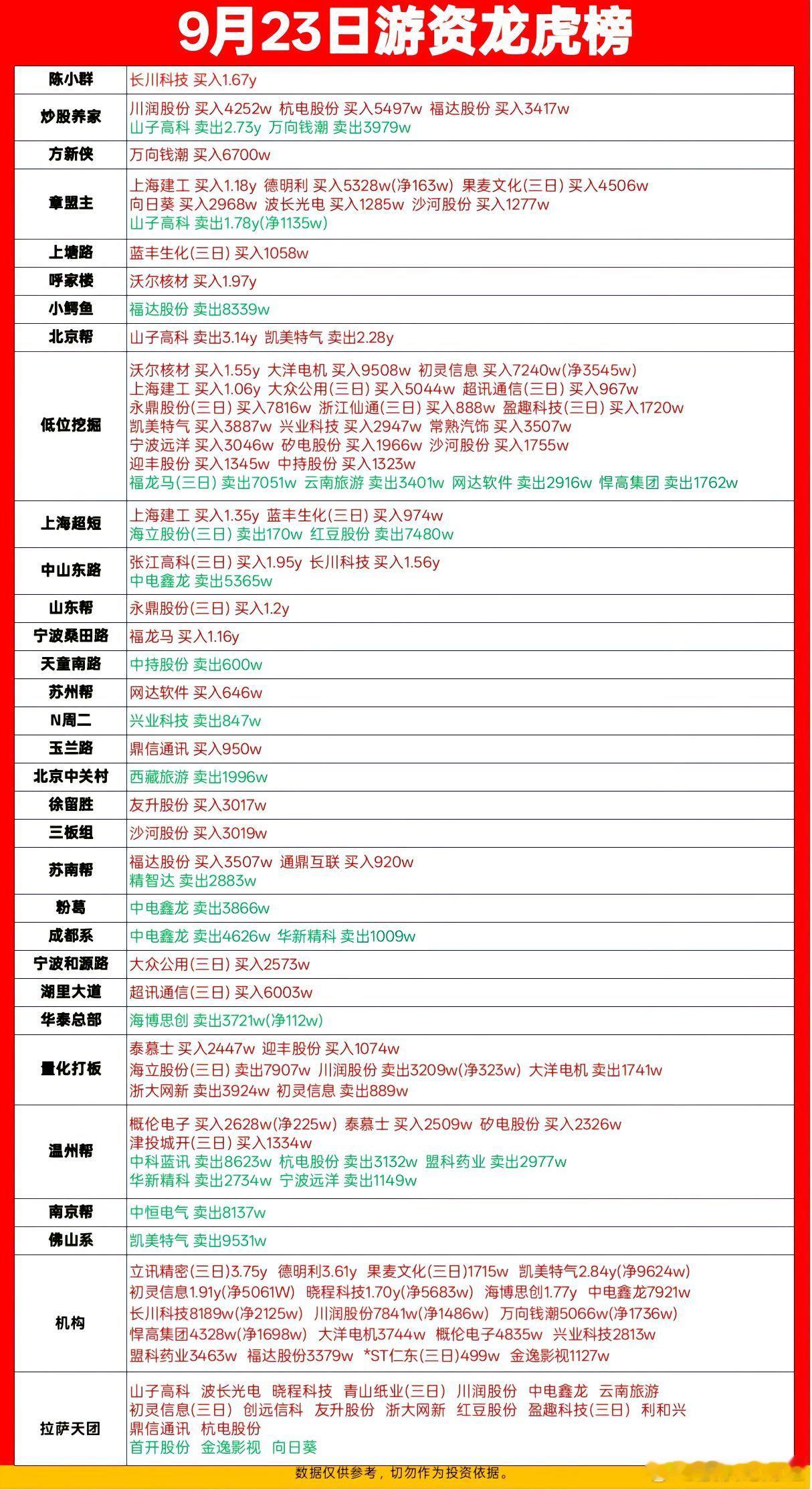 9月23日游资龙虎榜

| | |
|---|---|
| 陈小群 | 长川科技 买入1.67y |
| 炒股养家 | 川润股份 买入4252w 杭电股份 买入5497w 福达股份 买入3417w 山子高科 卖出2.73y 万向钱潮 卖出3979w |
| 方新侠 | 万向钱潮 买入6700w |
| 章盟主 | 上海建工 买入1.18y 德明利 买入5328w(净163w) 果麦文化(三日) 买入4506w 向日葵 买入2968w 波长光电 买入1285w 沙河股份 买入1277w 山子高科 卖出1.78y(净1135w) |
| 上塘路 | 蓝丰生化(三日) 买入1058w |
| 呼家楼 | 沃尔核材 买入1.97y |
| 小鳄鱼 | 福达股份 卖出8339w |
| 北京帮 | 山子高科 卖出3.14y 凯美特气 卖出2.28y |
| 低位挖掘 | 沃尔核材 买入1.55y 大洋电机 买入9508w 初灵信息 买入7240w(净3545w) 上海建工 买入1.06y 大众公用(三日) 买入5044w 超讯通信(三日) 买入967w 永鼎股份(三日) 买入7816w 浙江仙通(三日) 买入888w 盈趣科技(三日) 买入1720w 凯美特气 买入3887w 兴业科技 买入2947w 常熟汽饰 买入3507w 宁波远洋 买入3046w 矽电股份 买入1966w 沙河股份 买入1755w 迎丰股份 买入1345w 中持股份 买入1323w 福龙马(三日) 卖出7051w 云南旅游 卖出3401w 网达软件 卖出2916w 悍高集团 卖出1762w |
| 上海超短 | 上海建工 买入1.35y 蓝丰生化(三日) 买入974w 海立股份(三日) 卖出170w 红豆股份 卖出7480w |
| 中山东路 | 张江高科(三日) 买入1.95y 长川科技 买入1.56y 中电鑫龙 卖出5365w |
| 山东帮 | 永鼎股份(三日) 买入1.2y |
| 宁波桑田路 | 福龙马 买入1.16y |
| 天童南路 | 中持股份 卖出600w |
| 苏州帮 | 网达软件 买入646w |
| N周二 | 兴业科技 卖出847w |
| 玉兰路 | 鼎信通讯 买入950w |
| 北京中关村 | 西藏旅游 卖出1996w |
| 徐留胜 | 友升股份 买入3017w |
| 三板组 | 沙河股份 买入3019w |
| 苏南帮 | 福达股份 买入3507w 通鼎互联 买入920w 精智达 卖出2883w |
| 粉葛 | 中电鑫龙 卖出3866w |
| 成都系 | 中电鑫龙 卖出4626w 华新精科 卖出1009w |
| 宁波和源路 | 大众公用(三日) 买入2573w |
| 湖里大道 | 超讯通信(三日) 买入6003w |
| 华泰总部 | 海博思创 卖出3721w(净112w) |
| 量化打板 | 泰慕士 买入2447w 迎丰股份 买入1074w 海立股份(三日) 卖出7907w 川润股份 卖出3209w(净323w) 大洋电机 卖出1741w 浙大网新 卖出3924w 初灵信息 卖出889w |
| 温州帮 | 概伦电子 买入2628w(净225w) 泰慕士 买入2509w 矽电股份 买入2326w 津投城开(三日) 买入1334w 中科蓝讯 卖出8623w 杭电股份 卖出3132w 盟科药业 卖出2977w 华新精科 卖出2734w 宁波远洋 卖出1149w |
| 南京帮 | 中恒电气 卖出8137w |
| 佛山系 | 凯美特气 卖出9531w |
| 机构 | 立讯精密(三日)3.75y 德明利3.61y 果麦文化(三日)1715w 凯美特气2.84y(净9624w) 初灵信息1.91y(净5061W) 晓程科技1.70y(净5683w) 海博思创1.77y 中电鑫龙7921w 长川科技8189w(净2125w) 川润股份7841w(净1486w) 万向钱潮5066w(净1736w) 悍高集团4328w(净1698w) 大洋电机3744w 概伦电子4835w 兴业科技2813w 盟科药业3463w 福达股份3379w *ST仁东(三日)499w 金逸影视1127w |
| 拉萨天团 | 山子高科 波长光电 晓程科技 青山纸业(三日) 川润股份 中电鑫龙 云南旅游 初灵信息(三日) 创远信科 友升股份 浙大网新 红豆股份 盈趣科技(三日) 利和兴 鼎信通讯 杭电股份 首开股份 金逸影视 向日葵 |

数据仅供参考，切勿作为投资依据。